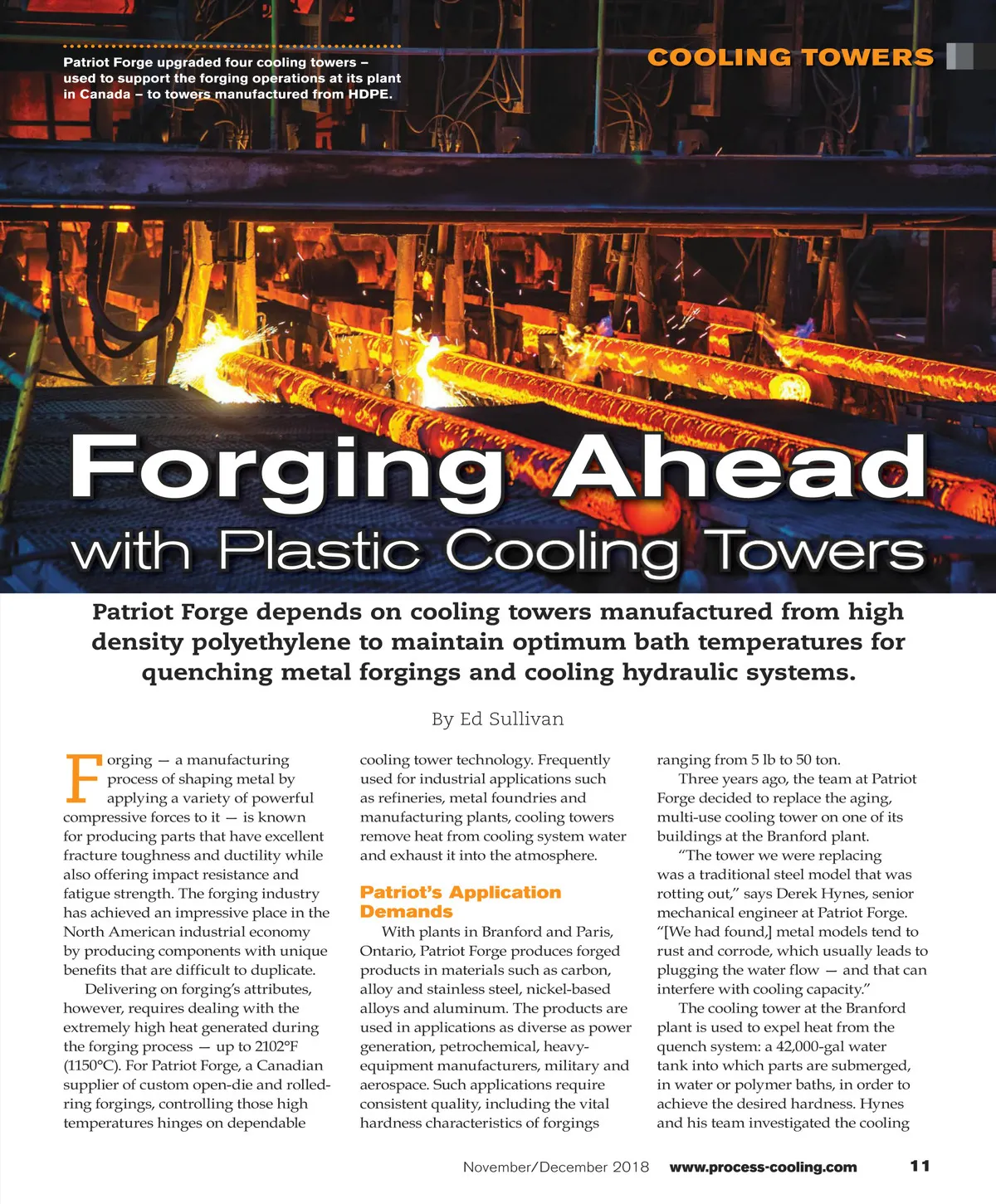 Patriot Forge upgraded four cooling towers – used to support the forging operations at its plant in Canada – to towers manufactured from HDPE.

COOLING TOWERS

Forging Ahead
with Plastic Cooling Towers

Patriot Forge depends on cooling towers manufactured from high density polyethylene to maintain optimum bath temperatures for quenching metal forgings and cooling hydraulic systems.

By Ed Sullivan

Forging — a manufacturing process of shaping metal by applying a variety of powerful compressive forces to it — is known for producing parts that have excellent fracture toughness and ductility while also offering impact resistance and fatigue strength. The forging industry has achieved an impressive place in the North American industrial economy by producing components with unique benefits that are difficult to duplicate.

Delivering on forging's attributes, however, requires dealing with the extremely high heat generated during the forging process — up to 2102°F (1150°C). For Patriot Forge, a Canadian supplier of custom open-die and rolled-ring forgings, controlling those high temperatures hinges on dependable cooling tower technology. Frequently used for industrial applications such as refineries, metal foundries and manufacturing plants, cooling towers remove heat from cooling system water and exhaust it into the atmosphere.

Patriot's Application Demands

With plants in Branford and Paris, Ontario, Patriot Forge produces forged products in materials such as carbon, alloy and stainless steel, nickel-based alloys and aluminum. The products are used in applications as diverse as power generation, petrochemical, heavy-equipment manufacturers, military and aerospace. Such applications require consistent quality, including the vital hardness characteristics of forgings ranging from 5 lb to 50 ton.

Three years ago, the team at Patriot Forge decided to replace the aging, multi-use cooling tower on one of its buildings at the Branford plant.

"The tower we were replacing was a traditional steel model that was rotting out," says Derek Hynes, senior mechanical engineer at Patriot Forge. "[We had found,] metal models tend to rust and corrode, which usually leads to plugging the water flow — and that can interfere with cooling capacity."

The cooling tower at the Branford plant is used to expel heat from the quench system: a 42,000-gal water tank into which parts are submerged, in water or polymer baths, in order to achieve the desired hardness. Hynes and his team investigated the cooling

November/December 2018 www.process-cooling.com 11